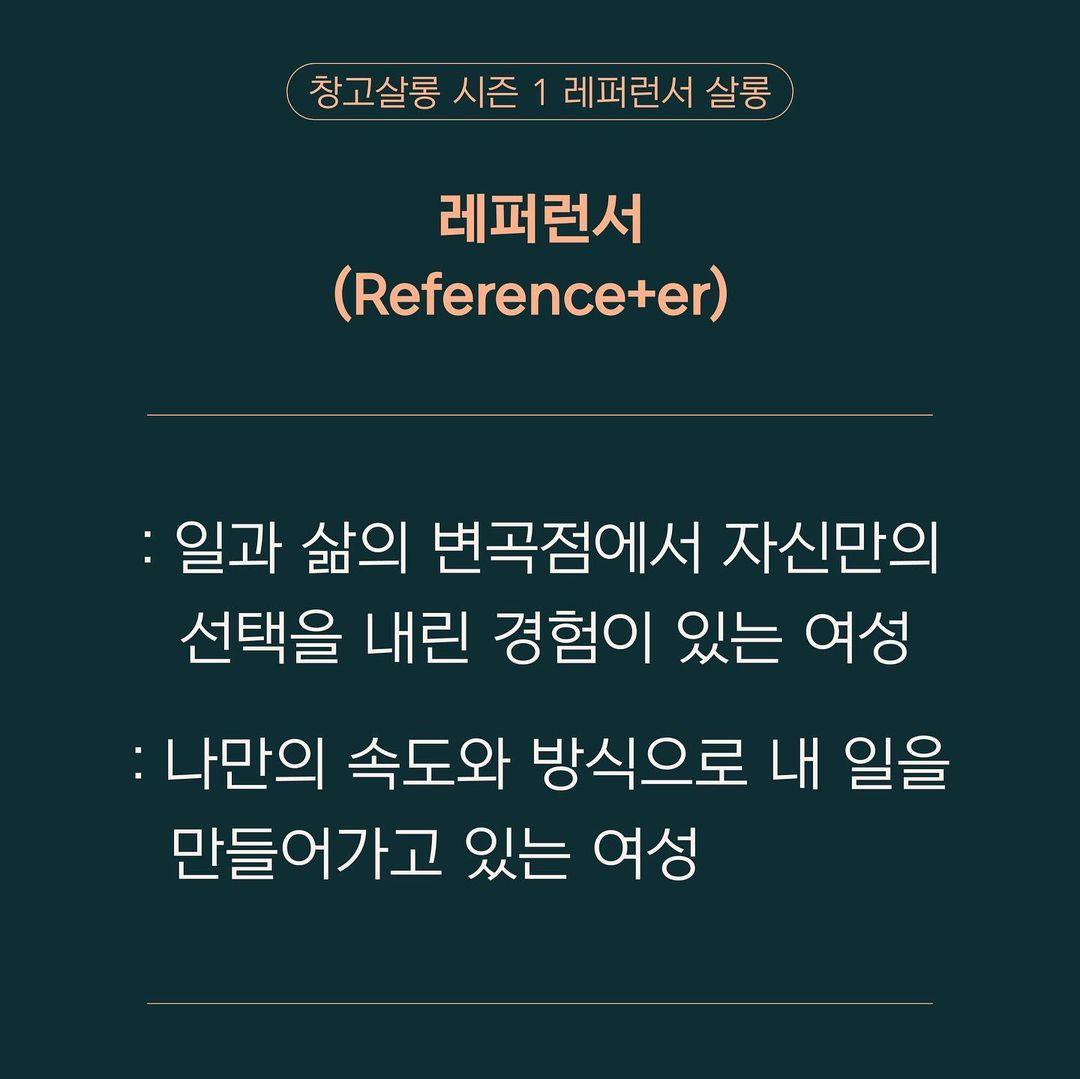 창고살롱 시즌 1 레퍼런서 살롱

레퍼런서
(Reference+er)

: 일과 삶의 변곡점에서 자신만의 선택을 내린 경험이 있는 여성

: 나만의 속도와 방식으로 내 일을 만들어가고 있는 여성